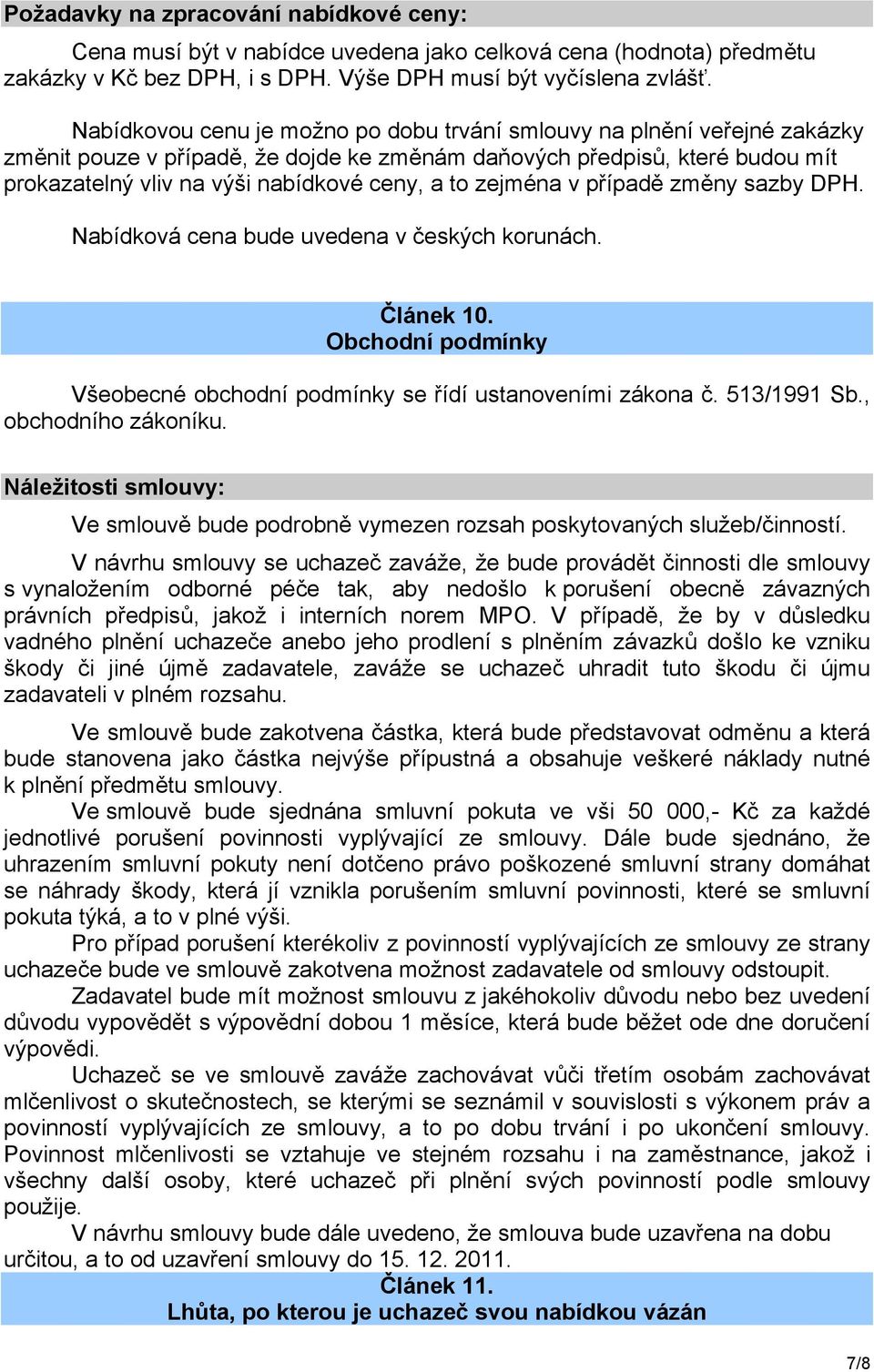 Požadavky na zpracování nabídkové ceny:

Cena musí být v nabídce uvedena jako celková cena (hodnota) předmětu zakázky v Kč bez DPH, i s DPH. Výše DPH musí být vyčíslena zvlášť.

Nabídkovou cenu je možno po dobu trvání smlouvy na plnění veřejné zakázky změnit pouze v případě, že dojde ke změnám daňových předpisů, které budou mít prokazatelný vliv na výši nabídkové ceny, a to zejména v případě změny sazby DPH.

Nabídková cena bude uvedena v českých korunách.

Článek 10.
Obchodní podmínky

Všeobecné obchodní podmínky se řídí ustanoveními zákona č. 513/1991 Sb., obchodního zákoníku.

Náležitosti smlouvy:

Ve smlouvě bude podrobně vymezen rozsah poskytovaných služeb/činností.

V návrhu smlouvy se uchazeč zaváže, že bude provádět činnosti dle smlouvy s vynaložením odborné péče tak, aby nedošlo k porušení obecně závazných právních předpisů, jakož i interních norem MPO. V případě, že by v důsledku vadného plnění uchazeče anebo jeho prodlení s plněním závazků došlo ke vzniku škody či jiné újmě zadavatele, zaváže se uchazeč uhradit tuto škodu či újmu zadavateli v plném rozsahu.

Ve smlouvě bude zakotvena částka, která bude představovat odměnu a která bude stanovena jako částka nejvýše přípustná a obsahuje veškeré náklady nutné k plnění předmětu smlouvy.

Ve smlouvě bude sjednána smluvní pokuta ve vši 50 000,- Kč za každé jednotlivé porušení povinnosti vyplývající ze smlouvy. Dále bude sjednáno, že uhrazením smluvní pokuty není dotčeno právo poškozené smluvní strany domáhat se náhrady škody, která jí vznikla porušením smluvní povinnosti, které se smluvní pokuta týká, a to v plné výši.

Pro případ porušení kterékoliv z povinností vyplývajících ze smlouvy ze strany uchazeče bude ve smlouvě zakotvena možnost zadavatele od smlouvy odstoupit.

Zadavatel bude mít možnost smlouvu z jakéhokoliv důvodu nebo bez uvedení důvodu vypovědět s výpovědní dobou 1 měsíce, která bude běžet ode dne doručení výpovědi.

Uchazeč se ve smlouvě zaváže zachovávat vůči třetím osobám zachovávat mlčenlivost o skutečnostech, se kterými se seznámil v souvislosti s výkonem práv a povinností vyplývajících ze smlouvy, a to po dobu trvání i po ukončení smlouvy. Povinnost mlčenlivosti se vztahuje ve stejném rozsahu i na zaměstnance, jakož i všechny další osoby, které uchazeč při plnění svých povinností podle smlouvy použije.

V návrhu smlouvy bude dále uvedeno, že smlouva bude uzavřena na dobu určitou, a to od uzavření smlouvy do 15. 12. 2011.

Článek 11.
Lhůta, po kterou je uchazeč svou nabídkou vázán

7/8